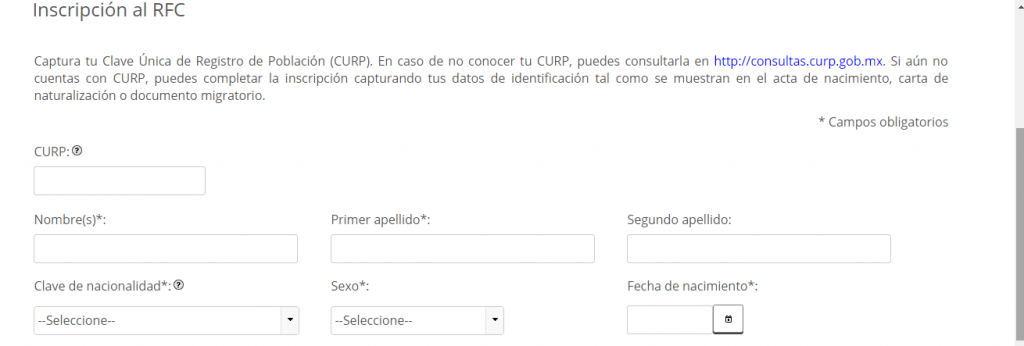 Inscripción al RFC

Captura tu Clave Única de Registro de Población (CURP). En caso de no conocer tu CURP, puedes consultarla en http://consultas.curp.gob.mx. Si aún no cuentas con CURP, puedes completar la inscripción capturando tus datos de identificación tal como se muestran en el acta de nacimiento, carta de naturalización o documento migratorio.

* Campos obligatorios

CURP:

Nombre(s)*:

Primer apellido*:

Segundo apellido:

Clave de nacionalidad*:

Sexo*:

Fecha de nacimiento*:

--Seleccione--

--Seleccione--